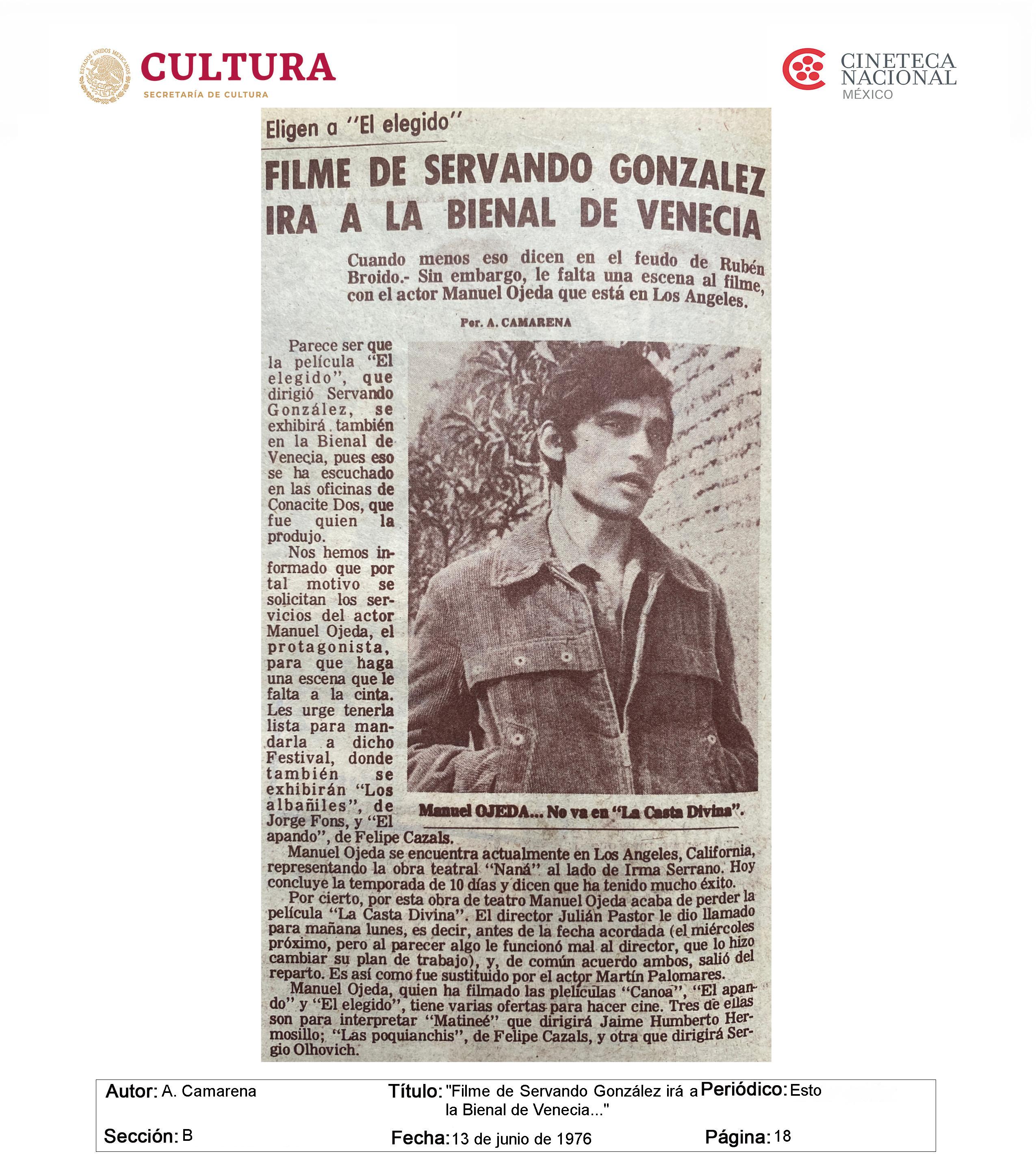 ESTADOS UNIDOS MEXICANOS
CULTURA
SECRETARÍA DE CULTURA

CINETECA NACIONAL
MÉXICO

Eligen a "El elegido"

FILME DE SERVANDO GONZALEZ IRA A LA BIENAL DE VENECIA

Cuando menos eso dicen en el feudo de Rubén Broido.- Sin embargo, le falta una escena al filme, con el actor Manuel Ojeda que está en Los Angeles.

Por. A. CAMARENA

Parece ser que la película "El elegido", que dirigió Servando González, se exhibirá también en la Bienal de Venecia, pues eso se ha escuchado en las oficinas de Conacite Dos, que fue quien la produjo.

Nos hemos informado que por tal motivo se solicitan los servicios del actor Manuel Ojeda, el protagonista, para que haga una escena que le falta a la cinta. Les urge tenerla lista para mandarla a dicho Festival, donde también se exhibirán "Los albañiles", de Jorge Fons, y "El apando", de Felipe Cazals.

Manuel OJEDA... No va en "La Casta Divina".

Manuel Ojeda se encuentra actualmente en Los Angeles, California, representando la obra teatral "Naná" al lado de Irma Serrano. Hoy concluye la temporada de 10 días y dicen que ha tenido mucho éxito.

Por cierto, por esta obra de teatro Manuel Ojeda acaba de perder la película "La Casta Divina". El director Julián Pastor le dio llamado para mañana lunes, es decir, antes de la fecha acordada (el miércoles próximo, pero al parecer algo le funcionó mal al director, que lo hizo cambiar su plan de trabajo), y, de común acuerdo ambos, salió del reparto. Es así como fue sustituido por el actor Martín Palomares.

Manuel Ojeda, quien ha filmado las plelículas "Canoa", "El apando" y "El elegido", tiene varias ofertas para hacer cine. Tres de ellas son para interpretar "Matineé" que dirigirá Jaime Humberto Hermosillo; "Las poquianchis", de Felipe Cazals, y otra que dirigirá Sergio Olhovich.

Autor: A. Camarena
Título: "Filme de Servando González irá a la Bienal de Venecia..."
Periódico: Esto
Sección: B
Fecha: 13 de junio de 1976
Página: 18